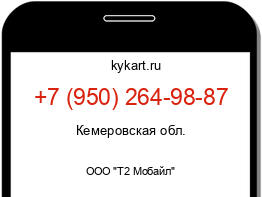 kykart.ru

+7 (950) 264-98-87

Кемеровская обл.

ООО "Т2 Мобайл"